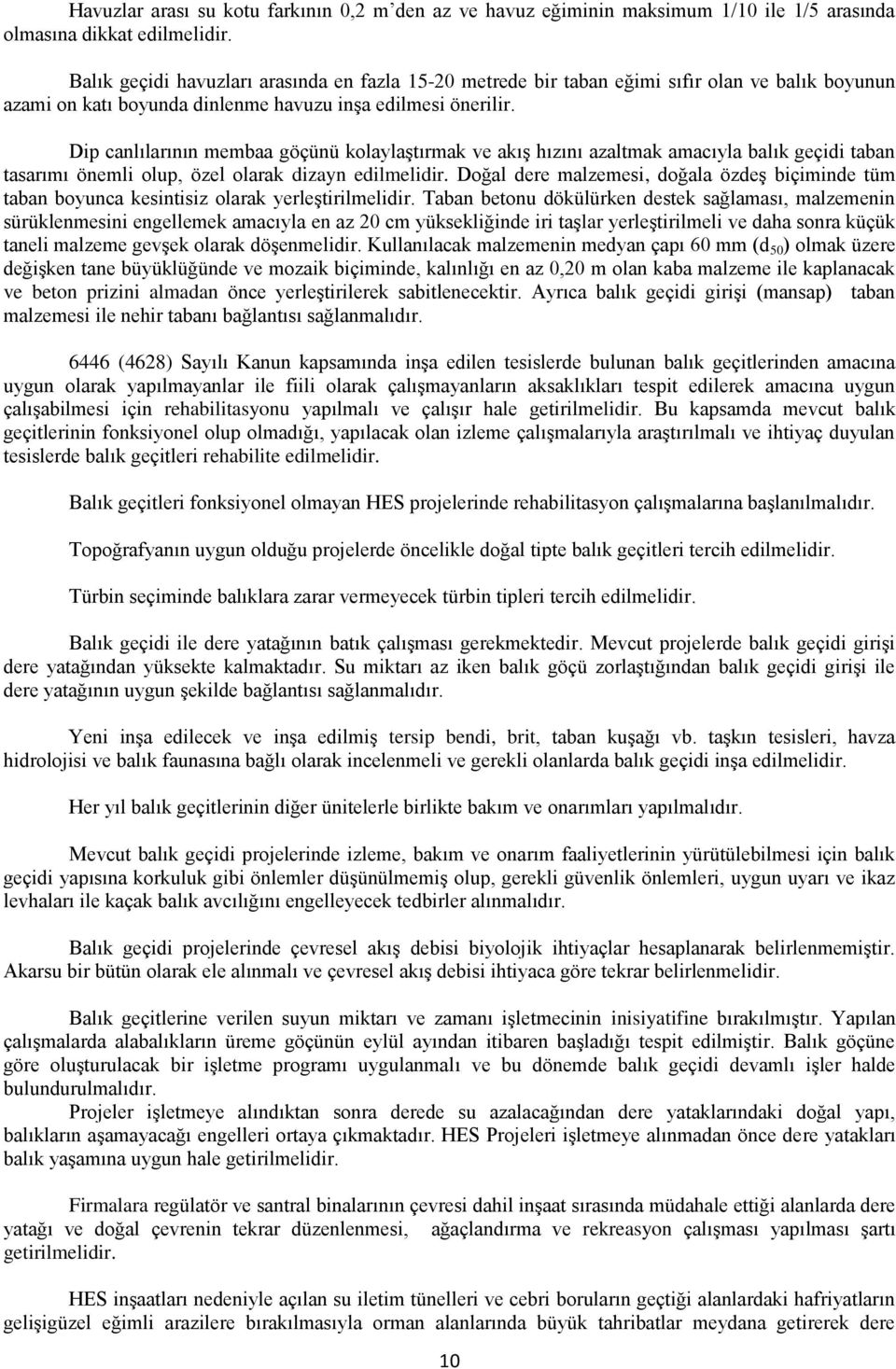 Havuzlar arası su kotu farkının 0,2 m'den az ve havuz eğiminin maksimum 1/10 ile 1/5 arasında olmasına dikkat edilmelidir.

Balık geçidi havuzları arasında en fazla 15-20 metrede bir taban eğimi sıfır olan ve balık boyunun azami on katı boyunda dinlenme havuzu inşa edilmesi önerilir.

Dip canlılarının membaa göçünü kolaylaştırmak ve akış hızını azaltmak amacıyla balık geçidi taban tasarımı önemli olup, özel olarak dizayn edilmelidir. Doğal dere malzemesi, doğala özdeş biçiminde tüm taban boyunca kesintisiz olarak yerleştirilmelidir. Taban betonu dökülürken destek sağlaması, malzemenin sürüklenmesini engellemek amacıyla en az 20 cm yüksekliğinde iri taşlar yerleştirilmeli ve daha sonra küçük taneli malzeme gevşek olarak döşenmelidir. Kullanılacak malzemenin medyan çapı 60 mm ($d_{50}$) olmak üzere değişken tane büyüklüğünde ve mozaik biçiminde, kalınlığı en az 0,20 m olan kaba malzeme ile kaplanacak ve beton prizini almadan önce yerleştirilerek sabitlenecektir. Ayrıca balık geçidi girişi (mansap) taban malzemesi ile nehir tabanı bağlantısı sağlanmalıdır.

6446 (4628) Sayılı Kanun kapsamında inşa edilen tesislerde bulunan balık geçitlerinden amacına uygun olarak yapılmayanlar ile fiili olarak çalışmayanların aksaklıkları tespit edilerek amacına uygun çalışabilmesi için rehabilitasyonu yapılmalı ve çalışır hale getirilmelidir. Bu kapsamda mevcut balık geçitlerinin fonksiyonel olup olmadığı, yapılacak olan izleme çalışmalarıyla araştırılmalı ve ihtiyaç duyulan tesislerde balık geçitleri rehabilite edilmelidir.

Balık geçitleri fonksiyonel olmayan HES projelerinde rehabilitasyon çalışmalarına başlanılmalıdır.

Topoğrafyanın uygun olduğu projelerde öncelikle doğal tipte balık geçitleri tercih edilmelidir.

Türbin seçiminde balıklara zarar vermeyecek türbin tipleri tercih edilmelidir.

Balık geçidi ile dere yatağının batık çalışması gerekmektedir. Mevcut projelerde balık geçidi girişi dere yatağından yüksekte kalmaktadır. Su miktarı az iken balık göçü zorlaştığından balık geçidi girişi ile dere yatağının uygun şekilde bağlantısı sağlanmalıdır.

Yeni inşa edilecek ve inşa edilmiş tersip bendi, brit, taban kuşağı vb. taşkın tesisleri, havza hidrolojisi ve balık faunasına bağlı olarak incelenmeli ve gerekli olanlarda balık geçidi inşa edilmelidir.

Her yıl balık geçitlerinin diğer ünitelerle birlikte bakım ve onarımları yapılmalıdır.

Mevcut balık geçidi projelerinde izleme, bakım ve onarım faaliyetlerinin yürütülebilmesi için balık geçidi yapısına korkuluk gibi önlemler düşünülmemiş olup, gerekli güvenlik önlemleri, uygun uyarı ve ikaz levhaları ile kaçak balık avcılığını engelleyecek tedbirler alınmalıdır.

Balık geçidi projelerinde çevresel akış debisi biyolojik ihtiyaçlar hesaplanarak belirlenmemiştir. Akarsu bir bütün olarak ele alınmalı ve çevresel akış debisi ihtiyaca göre tekrar belirlenmelidir.

Balık geçitlerine verilen suyun miktarı ve zamanı işletmecinin inisiyatifine bırakılmıştır. Yapılan çalışmalarda alabalıkların üreme göçünün eylül ayından itibaren başladığı tespit edilmiştir. Balık göçüne göre oluşturulacak bir işletme programı uygulanmalı ve bu dönemde balık geçidi devamlı işler halde bulundurulmalıdır.

Projeler işletmeye alındıktan sonra derede su azalacağından dere yataklarındaki doğal yapı, balıkların aşamayacağı engelleri ortaya çıkmaktadır. HES Projeleri işletmeye alınmadan önce dere yatakları balık yaşamına uygun hale getirilmelidir.

Firmalara regülatör ve santral binalarının çevresi dahil inşaat sırasında müdahale ettiği alanlarda dere yatağı ve doğal çevrenin tekrar düzenlenmesi, ağaçlandırma ve rekreasyon çalışması yapılması şartı getirilmelidir.

HES inşaatları nedeniyle açılan su iletim tünelleri ve cebri boruların geçtiği alanlardaki hafriyatların gelişigüzel eğimli arazilere bırakılmasıyla orman alanlarında büyük tahribatlar meydana getirerek dere

10